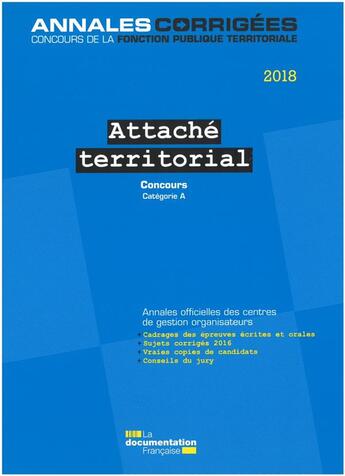 ANNALES CORRIGÉES
CONCOURS DE LA FONCTION PUBLIQUE TERRITORIALE

2018

Attaché territorial

Concours
Catégorie A

Annales officielles des centres de gestion organisateurs
• Cadrages des épreuves écrites et orales
• Sujets corrigés 2016
• Vraies copies de candidats
• Conseils du jury

La documentation Française